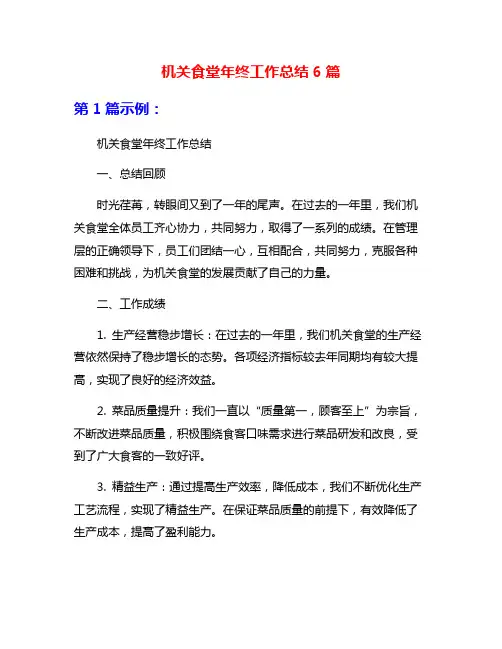 机关食堂年终工作总结 6 篇

第 1 篇示例：

机关食堂年终工作总结

一、总结回顾

时光荏苒，转眼间又到了一年的尾声。在过去的一年里，我们机关食堂全体员工齐心协力，共同努力，取得了一系列的成绩。在管理层的正确领导下，员工们团结一心，互相配合，共同努力，克服各种困难和挑战，为机关食堂的发展贡献了自己的力量。

二、工作成绩

1. 生产经营稳步增长：在过去的一年里，我们机关食堂的生产经营依然保持了稳步增长的态势。各项经济指标较去年同期均有较大提高，实现了良好的经济效益。

2. 菜品质量提升：我们一直以“质量第一，顾客至上”为宗旨，不断改进菜品质量，积极围绕食客口味需求进行菜品研发和改良，受到了广大食客的一致好评。

3. 精益生产：通过提高生产效率，降低成本，我们不断优化生产工艺流程，实现了精益生产。在保证菜品质量的前提下，有效降低了生产成本，提高了盈利能力。